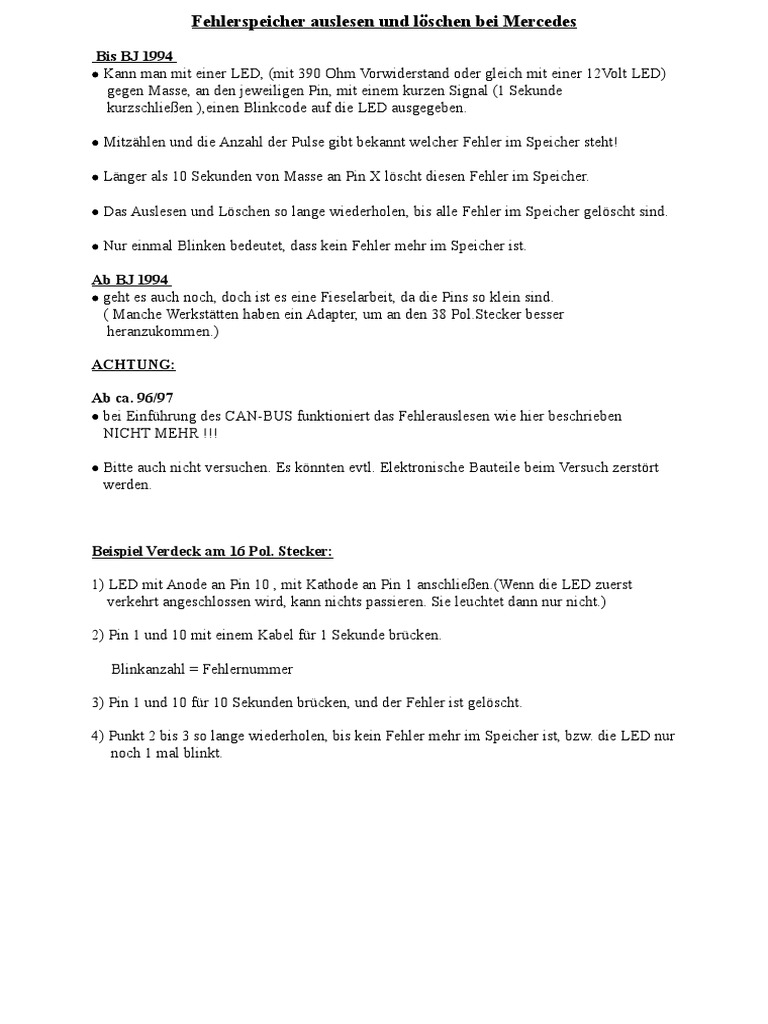 Fehlerspeicher auslesen und löschen bei Mercedes

Bis BJ 1994

● Kann man mit einer LED, (mit 390 Ohm Vorwiderstand oder gleich mit einer 12Volt LED) gegen Masse, an den jeweiligen Pin, mit einem kurzen Signal (1 Sekunde kurzschließen ),einen Blinkcode auf die LED ausgegeben.

● Mitzählen und die Anzahl der Pulse gibt bekannt welcher Fehler im Speicher steht!

● Länger als 10 Sekunden von Masse an Pin X löscht diesen Fehler im Speicher.

● Das Auslesen und Löschen so lange wiederholen, bis alle Fehler im Speicher gelöscht sind.

● Nur einmal Blinken bedeutet, dass kein Fehler mehr im Speicher ist.

Ab BJ 1994

● geht es auch noch, doch ist es eine Fieselarbeit, da die Pins so klein sind. ( Manche Werkstätten haben ein Adapter, um an den 38 Pol.Stecker besser heranzukommen.)

ACHTUNG:

Ab ca. 96/97

● bei Einführung des CAN-BUS funktioniert das Fehlerauslesen wie hier beschrieben NICHT MEHR !!!

● Bitte auch nicht versuchen. Es könnten evtl. Elektronische Bauteile beim Versuch zerstört werden.

Beispiel Verdeck am 16 Pol. Stecker:

1) LED mit Anode an Pin 10 , mit Kathode an Pin 1 anschließen.(Wenn die LED zuerst verkehrt angeschlossen wird, kann nichts passieren. Sie leuchtet dann nur nicht.)

2) Pin 1 und 10 mit einem Kabel für 1 Sekunde brücken.

Blinkanzahl = Fehlernummer

3) Pin 1 und 10 für 10 Sekunden brücken, und der Fehler ist gelöscht.

4) Punkt 2 bis 3 so lange wiederholen, bis kein Fehler mehr im Speicher ist, bzw. die LED nur noch 1 mal blinkt.